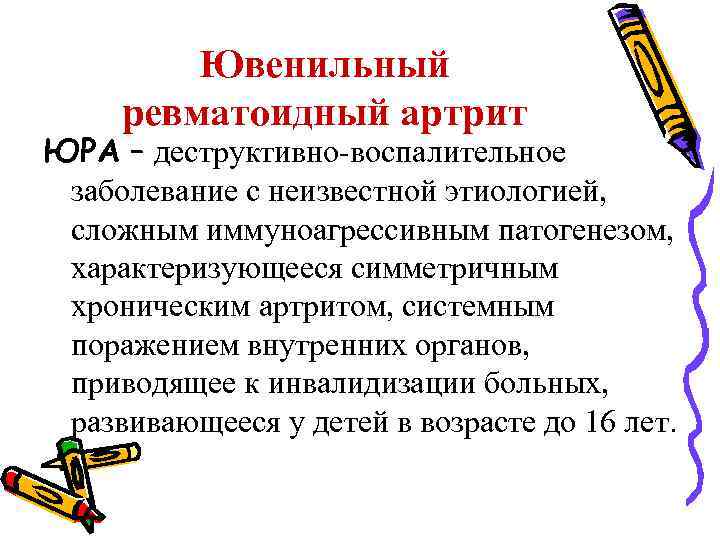 Ювенильный ревматоидный артрит

ЮРА – деструктивно-воспалительное заболевание с неизвестной этиологией, сложным иммуноагрессивным патогенезом, характеризующееся симметричным хроническим артритом, системным поражением внутренних органов, приводящее к инвалидизации больных, развивающееся у детей в возрасте до 16 лет.